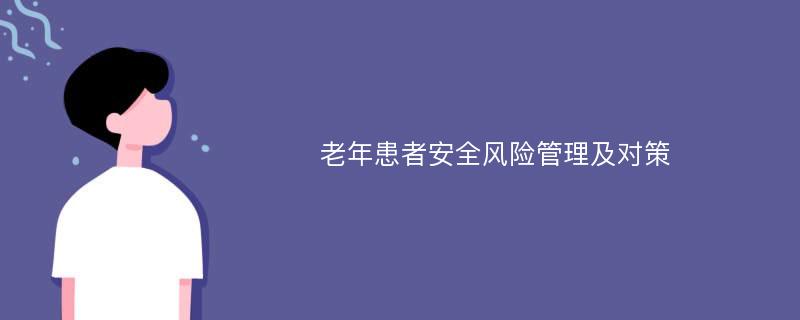 老年患者安全风险管理及对策